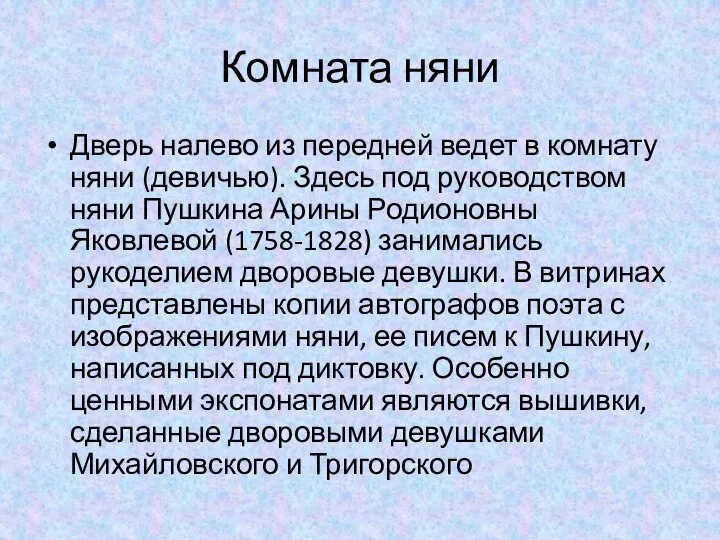 Комната няни

• Дверь налево из передней ведет в комнату няни (девичью). Здесь под руководством няни Пушкина Арины Родионовны Яковлевой (1758-1828) занимались рукоделием дворовые девушки. В витринах представлены копии автографов поэта с изображениями няни, ее писем к Пушкину, написанных под диктовку. Особенно ценными экспонатами являются вышивки, сделанные дворовыми девушками Михайловского и Тригорского